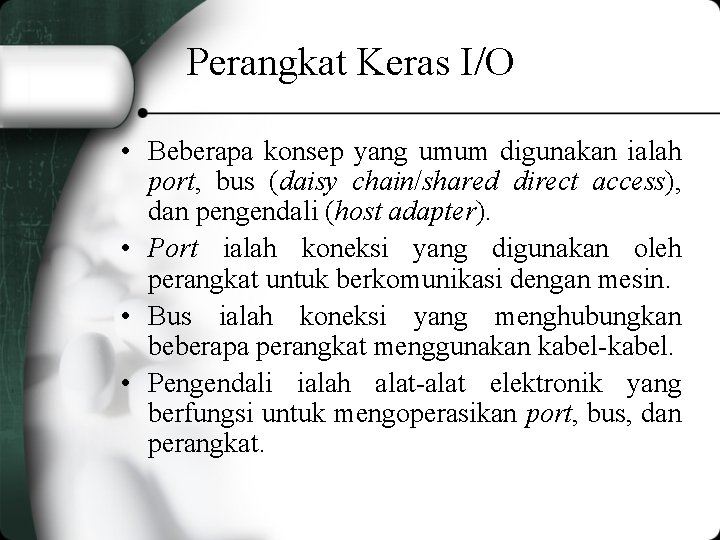 Perangkat Keras I/O

• Beberapa konsep yang umum digunakan ialah port, bus (daisy chain/shared direct access), dan pengendali (host adapter).
• Port ialah koneksi yang digunakan oleh perangkat untuk berkomunikasi dengan mesin.
• Bus ialah koneksi yang menghubungkan beberapa perangkat menggunakan kabel-kabel.
• Pengendali ialah alat-alat elektronik yang berfungsi untuk mengoperasikan port, bus, dan perangkat.